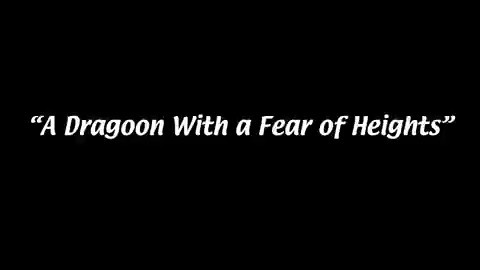 “A Dragoon With a Fear of Heights”